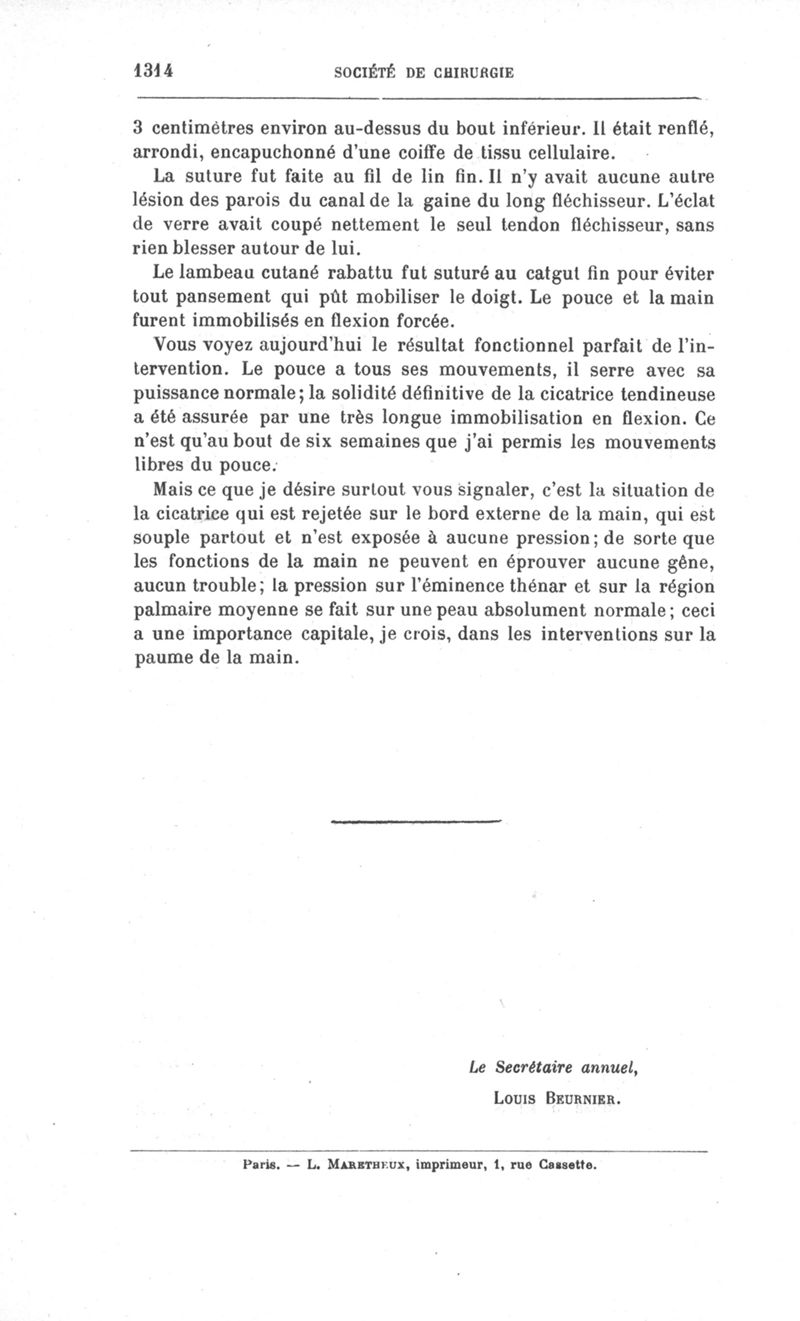 1314 SOCIÉTÉ DE CHIRURGIE

3 centimètres environ au-dessus du bout inférieur. Il était renflé, arrondi, encapuchonné d'une coiffe de tissu cellulaire.

La suture fut faite au fil de lin fin. Il n'y avait aucune autre lésion des parois du canal de la gaine du long fléchisseur. L'éclat de verre avait coupé nettement le seul tendon fléchisseur, sans rien blesser autour de lui.

Le lambeau cutané rabattu fut suturé au catgut fin pour éviter tout pansement qui pût mobiliser le doigt. Le pouce et la main furent immobilisés en flexion forcée.

Vous voyez aujourd'hui le résultat fonctionnel parfait de l'intervention. Le pouce a tous ses mouvements, il serre avec sa puissance normale; la solidité définitive de la cicatrice tendineuse a été assurée par une très longue immobilisation en flexion. Ce n'est qu'au bout de six semaines que j'ai permis les mouvements libres du pouce.

Mais ce que je désire surtout vous signaler, c'est la situation de la cicatrice qui est rejetée sur le bord externe de la main, qui est souple partout et n'est exposée à aucune pression; de sorte que les fonctions de la main ne peuvent en éprouver aucune gêne, aucun trouble; la pression sur l'éminence thénar et sur la région palmaire moyenne se fait sur une peau absolument normale; ceci a une importance capitale, je crois, dans les interventions sur la paume de la main.

Le Secrétaire annuel,
Louis Beurnier.

Paris. — L. Maretheux, imprimeur, 1, rue Cassette.